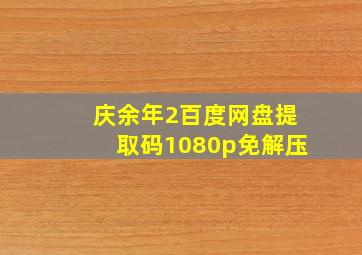 庆余年2百度网盘提取码1080p免解压